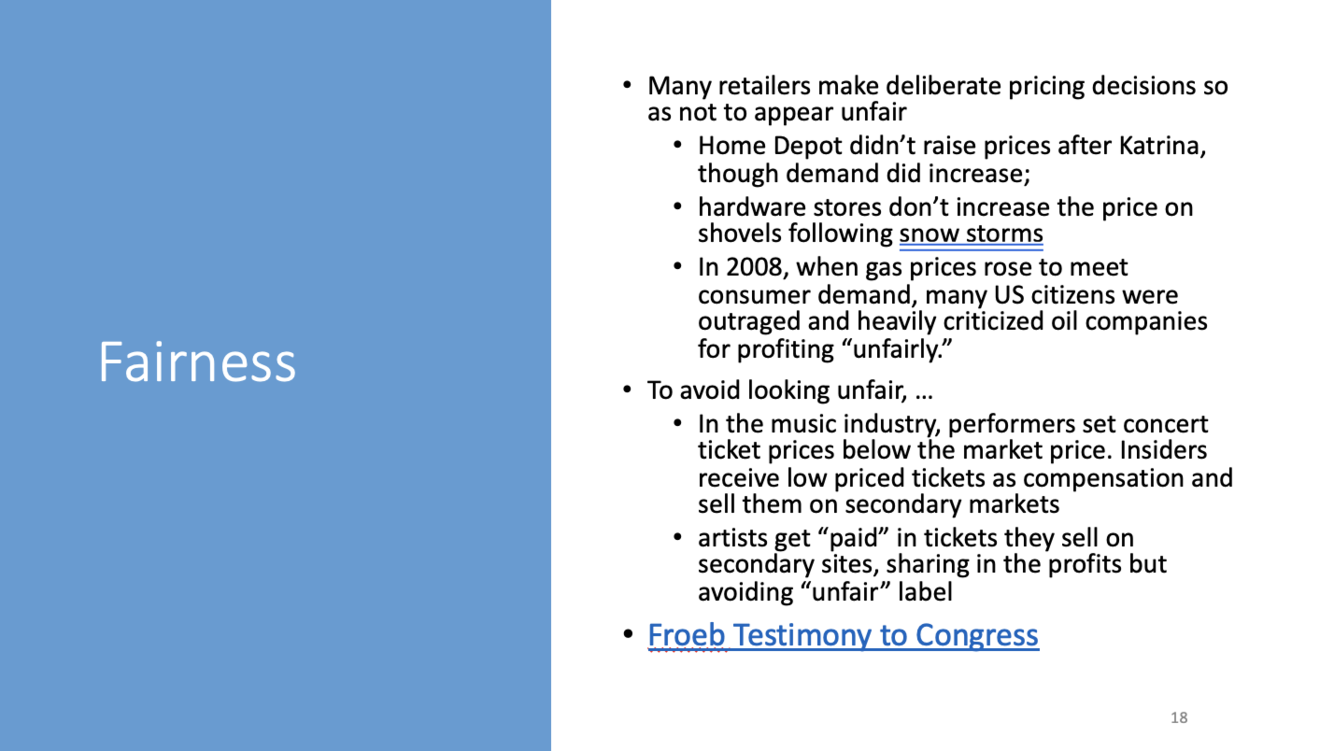 Fairness

• Many retailers make deliberate pricing decisions so as not to appear unfair
• Home Depot didn't raise prices after Katrina, though demand did increase;
• hardware stores don't increase the price on shovels following snow storms
• In 2008, when gas prices rose to meet consumer demand, many US citizens were outraged and heavily criticized oil companies for profiting "unfairly."
• To avoid looking unfair, …
• In the music industry, performers set concert ticket prices below the market price. Insiders receive low priced tickets as compensation and sell them on secondary markets
• artists get "paid" in tickets they sell on secondary sites, sharing in the profits but avoiding "unfair" label
• Froeb Testimony to Congress

18